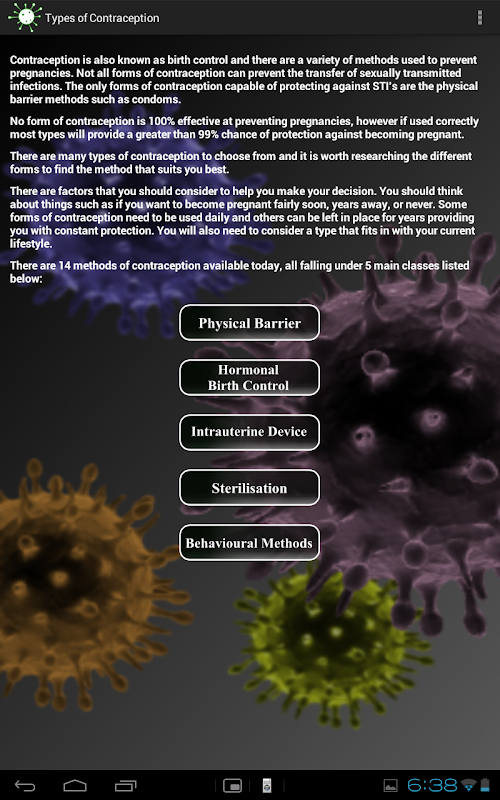 Types of Contraception

Contraception is also known as birth control and there are a variety of methods used to prevent pregnancies. Not all forms of contraception can prevent the transfer of sexually transmitted infections. The only forms of contraception capable of protecting against STI's are the physical barrier methods such as condoms.

No form of contraception is 100% effective at preventing pregnancies, however if used correctly most types will provide a greater than 99% chance of protection against becoming pregnant.

There are many types of contraception to choose from and it is worth researching the different forms to find the method that suits you best.

There are factors that you should consider to help you make your decision. You should think about things such as if you want to become pregnant fairly soon, years away, or never. Some forms of contraception need to be used daily and others can be left in place for years providing you with constant protection. You will also need to consider a type that fits in with your current lifestyle.

There are 14 methods of contraception available today, all falling under 5 main classes listed below:

Physical Barrier

Hormonal Birth Control

Intrauterine Device

Sterilisation

Behavioural Methods

6:38